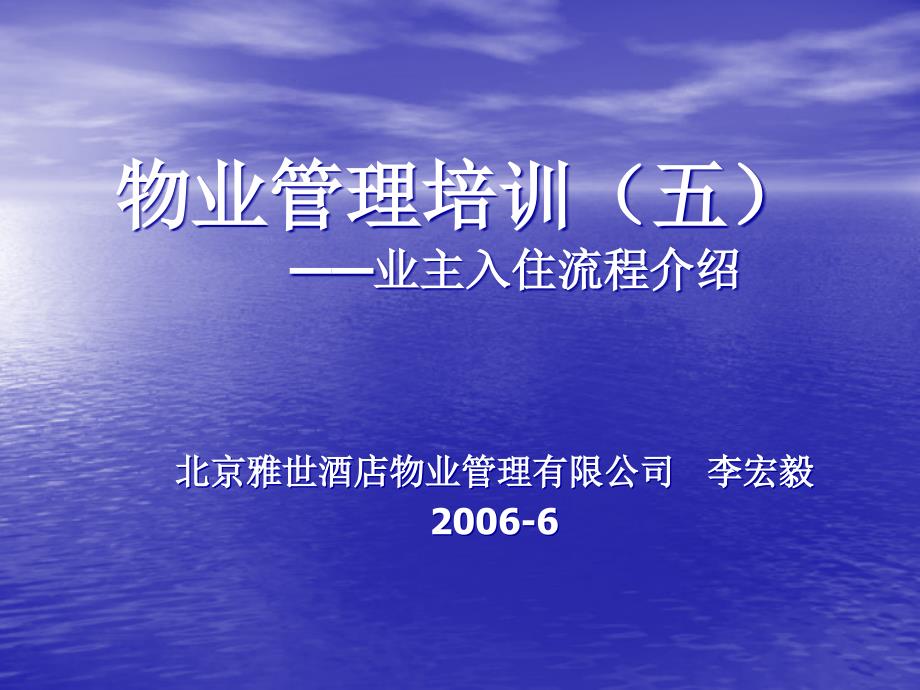 物业管理培训（五）
——业主入住流程介绍

北京雅世酒店物业管理有限公司 李宏毅
2006-6